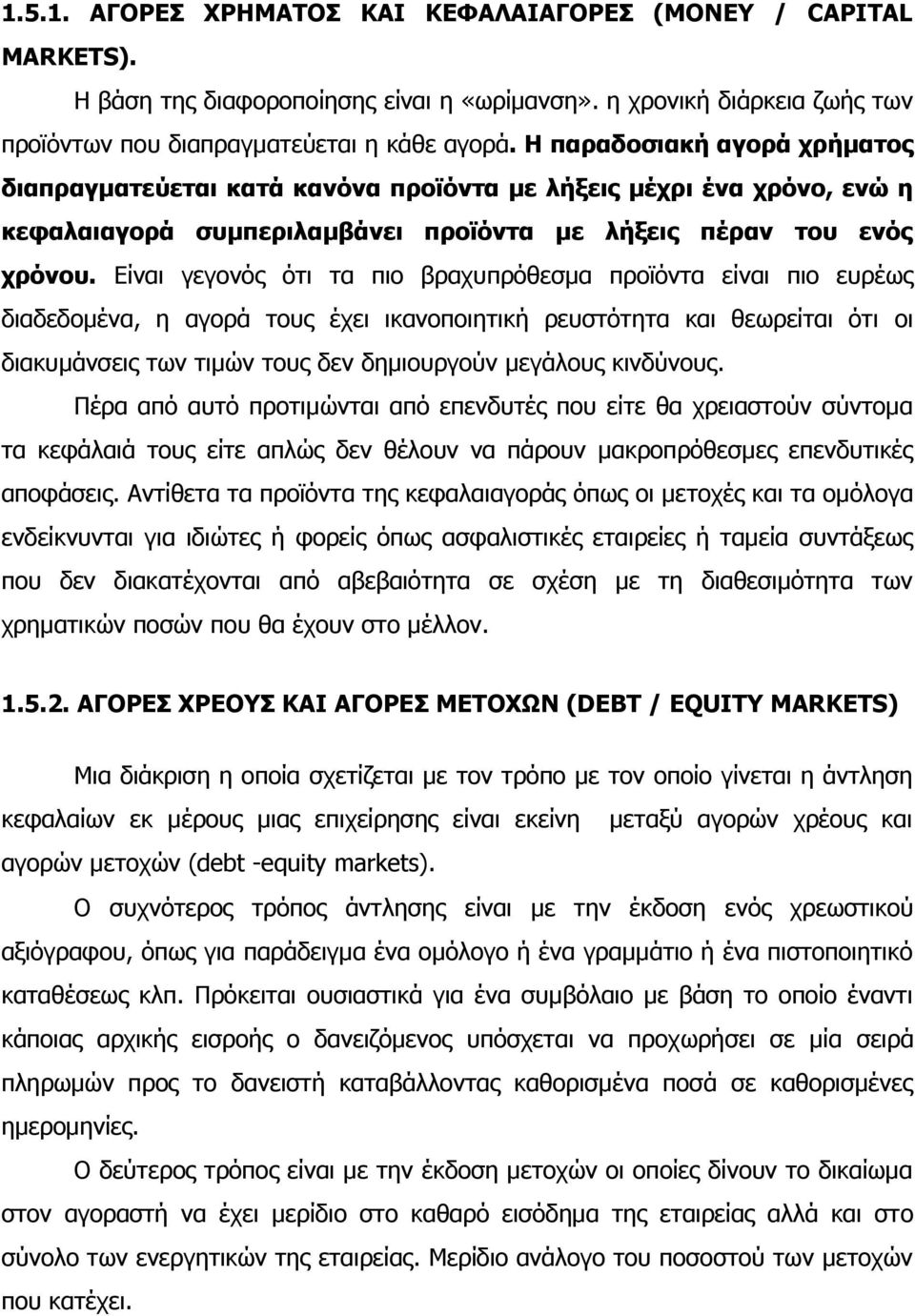 1.5.1. ΑΓΟΡΕΣ ΧΡΗΜΑΤΟΣ ΚΑΙ ΚΕΦΑΛΑΙΑΓΟΡΕΣ (MONEY / CAPITAL MARKETS).

Η βάση της διαφοροποίησης είναι η «ωρίμανση». η χρονική διάρκεια ζωής των προϊόντων που διαπραγματεύεται η κάθε αγορά. Η παραδοσιακή αγορά χρήματος διαπραγματεύεται κατά κανόνα προϊόντα με λήξεις μέχρι ένα χρόνο, ενώ η κεφαλαιαγορά συμπεριλαμβάνει προϊόντα με λήξεις πέραν του ενός χρόνου. Είναι γεγονός ότι τα πιο βραχυπρόθεσμα προϊόντα είναι πιο ευρέως διαδεδομένα, η αγορά τους έχει ικανοποιητική ρευστότητα και θεωρείται ότι οι διακυμάνσεις των τιμών τους δεν δημιουργούν μεγάλους κινδύνους.

Πέρα από αυτό προτιμώνται από επενδυτές που είτε θα χρειαστούν σύντομα τα κεφάλαιά τους είτε απλώς δεν θέλουν να πάρουν μακροπρόθεσμες επενδυτικές αποφάσεις. Αντίθετα τα προϊόντα της κεφαλαιαγοράς όπως οι μετοχές και τα ομόλογα ενδείκνυνται για ιδιώτες ή φορείς όπως ασφαλιστικές εταιρείες ή ταμεία συντάξεως που δεν διακατέχονται από αβεβαιότητα σε σχέση με τη διαθεσιμότητα των χρηματικών ποσών που θα έχουν στο μέλλον.

1.5.2. ΑΓΟΡΕΣ ΧΡΕΟΥΣ ΚΑΙ ΑΓΟΡΕΣ ΜΕΤΟΧΩΝ (DEBT / EQUITY MARKETS)

Μια διάκριση η οποία σχετίζεται με τον τρόπο με τον οποίο γίνεται η άντληση κεφαλαίων εκ μέρους μιας επιχείρησης είναι εκείνη μεταξύ αγορών χρέους και αγορών μετοχών (debt -equity markets).

Ο συχνότερος τρόπος άντλησης είναι με την έκδοση ενός χρεωστικού αξιόγραφου, όπως για παράδειγμα ένα ομόλογο ή ένα γραμμάτιο ή ένα πιστοποιητικό καταθέσεως κλπ. Πρόκειται ουσιαστικά για ένα συμβόλαιο με βάση το οποίο έναντι κάποιας αρχικής εισροής ο δανειζόμενος υπόσχεται να προχωρήσει σε μία σειρά πληρωμών προς το δανειστή καταβάλλοντας καθορισμένα ποσά σε καθορισμένες ημερομηνίες.

Ο δεύτερος τρόπος είναι με την έκδοση μετοχών οι οποίες δίνουν το δικαίωμα στον αγοραστή να έχει μερίδιο στο καθαρό εισόδημα της εταιρείας αλλά και στο σύνολο των ενεργητικών της εταιρείας. Μερίδιο ανάλογο του ποσοστού των μετοχών που κατέχει.